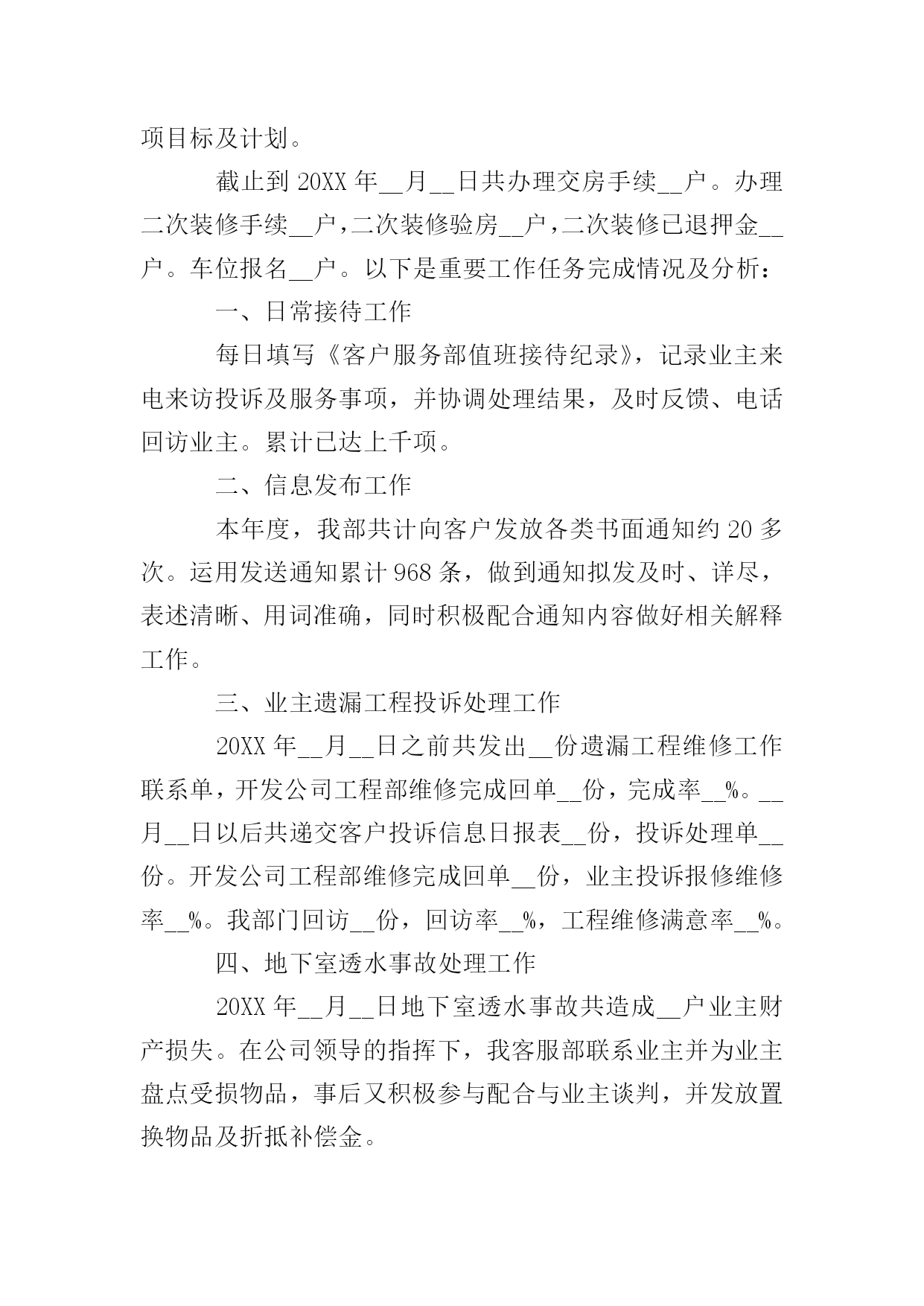 项目标及计划。

截止到 20XX 年__月__日共办理交房手续__户。办理二次装修手续__户，二次装修验房__户，二次装修已退押金__户。车位报名__户。以下是重要工作任务完成情况及分析：

一、日常接待工作

每日填写《客户服务部值班接待纪录》，记录业主来电来访投诉及服务事项，并协调处理结果，及时反馈、电话回访业主。累计已达上千项。

二、信息发布工作

本年度，我部共计向客户发放各类书面通知约 20 多次。运用发送通知累计 968 条，做到通知拟发及时、详尽，表述清晰、用词准确，同时积极配合通知内容做好相关解释工作。

三、业主遗漏工程投诉处理工作

20XX 年__月__日之前共发出__份遗漏工程维修工作联系单，开发公司工程部维修完成回单__份，完成率__%。__月__日以后共递交客户投诉信息日报表__份，投诉处理单__份。开发公司工程部维修完成回单__份，业主投诉报修维修率__%。我部门回访__份，回访率__%，工程维修满意率__%。

四、地下室透水事故处理工作

20XX 年__月__日地下室透水事故共造成__户业主财产损失。在公司领导的指挥下，我客服部联系业主并为业主盘点受损物品，事后又积极参与配合与业主谈判，并发放置换物品及折抵补偿金。